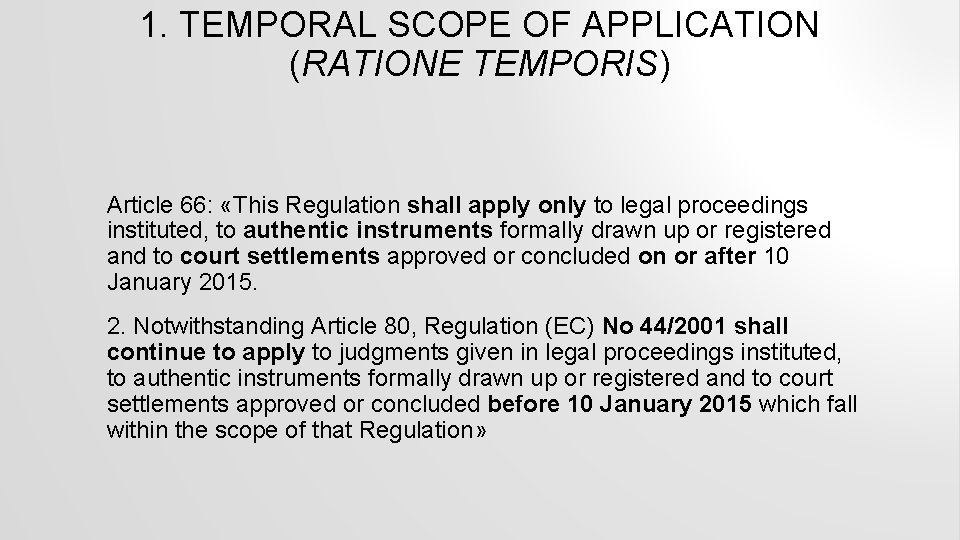 1. TEMPORAL SCOPE OF APPLICATION (RATIONE TEMPORIS)

Article 66: «This Regulation shall apply only to legal proceedings instituted, to authentic instruments formally drawn up or registered and to court settlements approved or concluded on or after 10 January 2015.

2. Notwithstanding Article 80, Regulation (EC) No 44/2001 shall continue to apply to judgments given in legal proceedings instituted, to authentic instruments formally drawn up or registered and to court settlements approved or concluded before 10 January 2015 which fall within the scope of that Regulation»